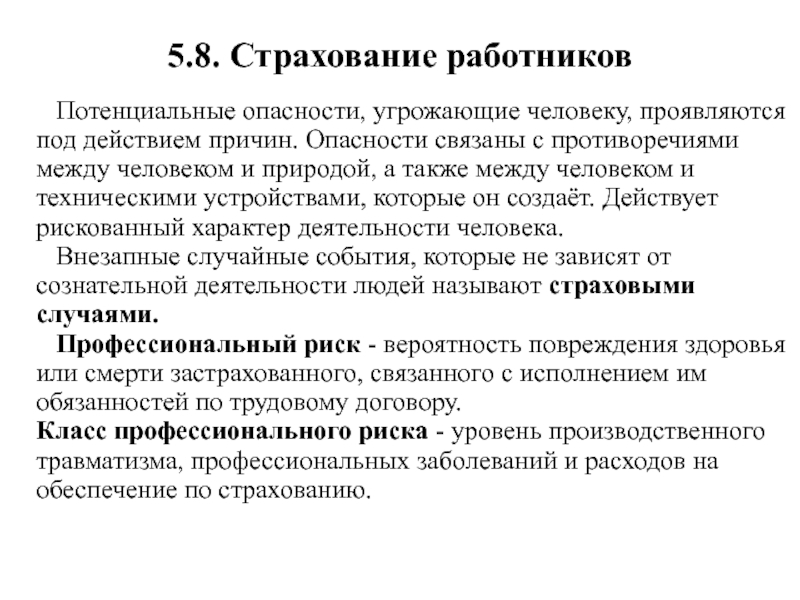 5.8. Страхование работников

Потенциальные опасности, угрожающие человеку, проявляются под действием причин. Опасности связаны с противоречиями между человеком и природой, а также между человеком и техническими устройствами, которые он создаёт. Действует рискованный характер деятельности человека.

Внезапные случайные события, которые не зависят от сознательной деятельности людей называют страховыми случаями.

Профессиональный риск - вероятность повреждения здоровья или смерти застрахованного, связанного с исполнением им обязанностей по трудовому договору.

Класс профессионального риска - уровень производственного травматизма, профессиональных заболеваний и расходов на обеспечение по страхованию.